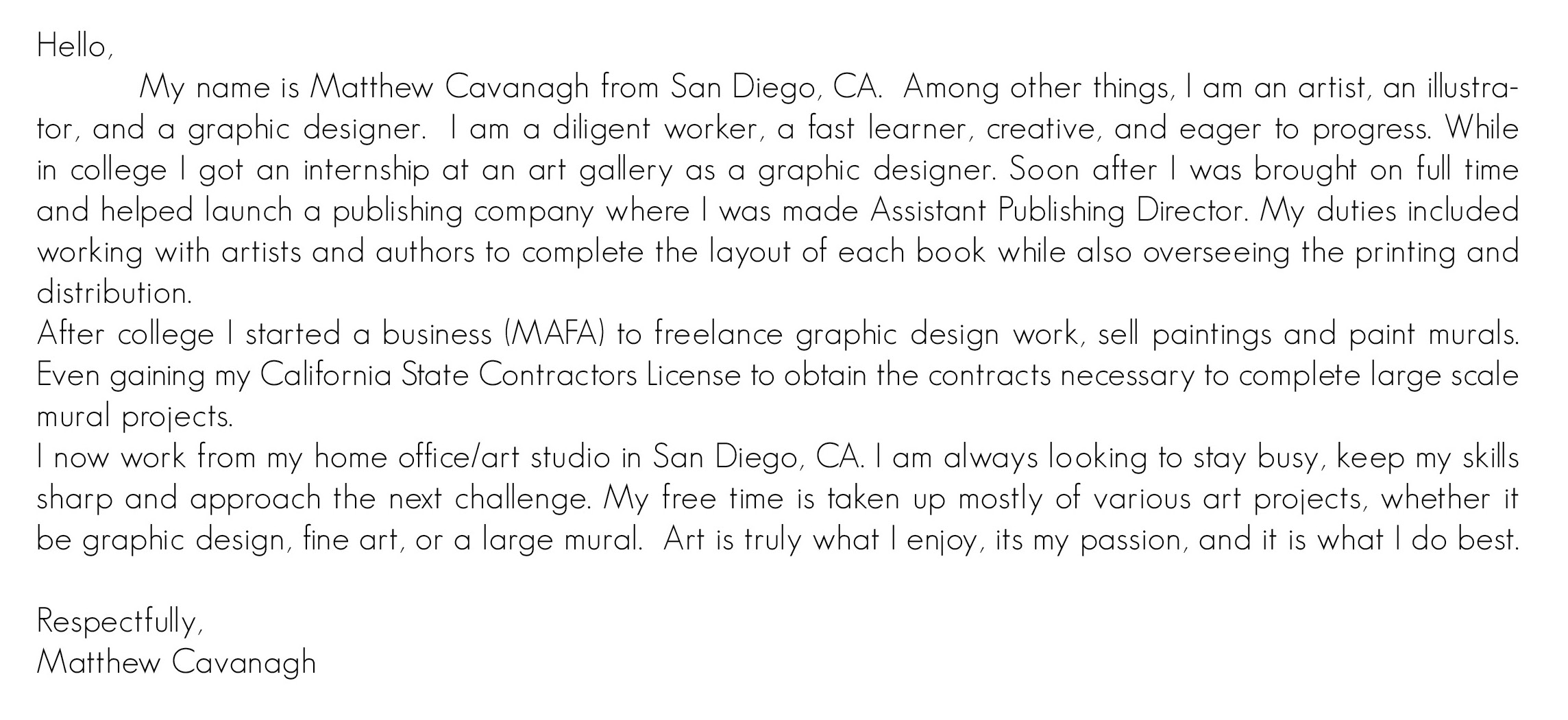 Hello,

My name is Matthew Cavanagh from San Diego, CA. Among other things, I am an artist, an illustrator, and a graphic designer. I am a diligent worker, a fast learner, creative, and eager to progress. While in college I got an internship at an art gallery as a graphic designer. Soon after I was brought on full time and helped launch a publishing company where I was made Assistant Publishing Director. My duties included working with artists and authors to complete the layout of each book while also overseeing the printing and distribution.

After college I started a business (MAFA) to freelance graphic design work, sell paintings and paint murals. Even gaining my California State Contractors License to obtain the contracts necessary to complete large scale mural projects.

I now work from my home office/art studio in San Diego, CA. I am always looking to stay busy, keep my skills sharp and approach the next challenge. My free time is taken up mostly of various art projects, whether it be graphic design, fine art, or a large mural. Art is truly what I enjoy, its my passion, and it is what I do best.

Respectfully,
Matthew Cavanagh